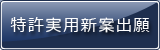 特許実用新案出願